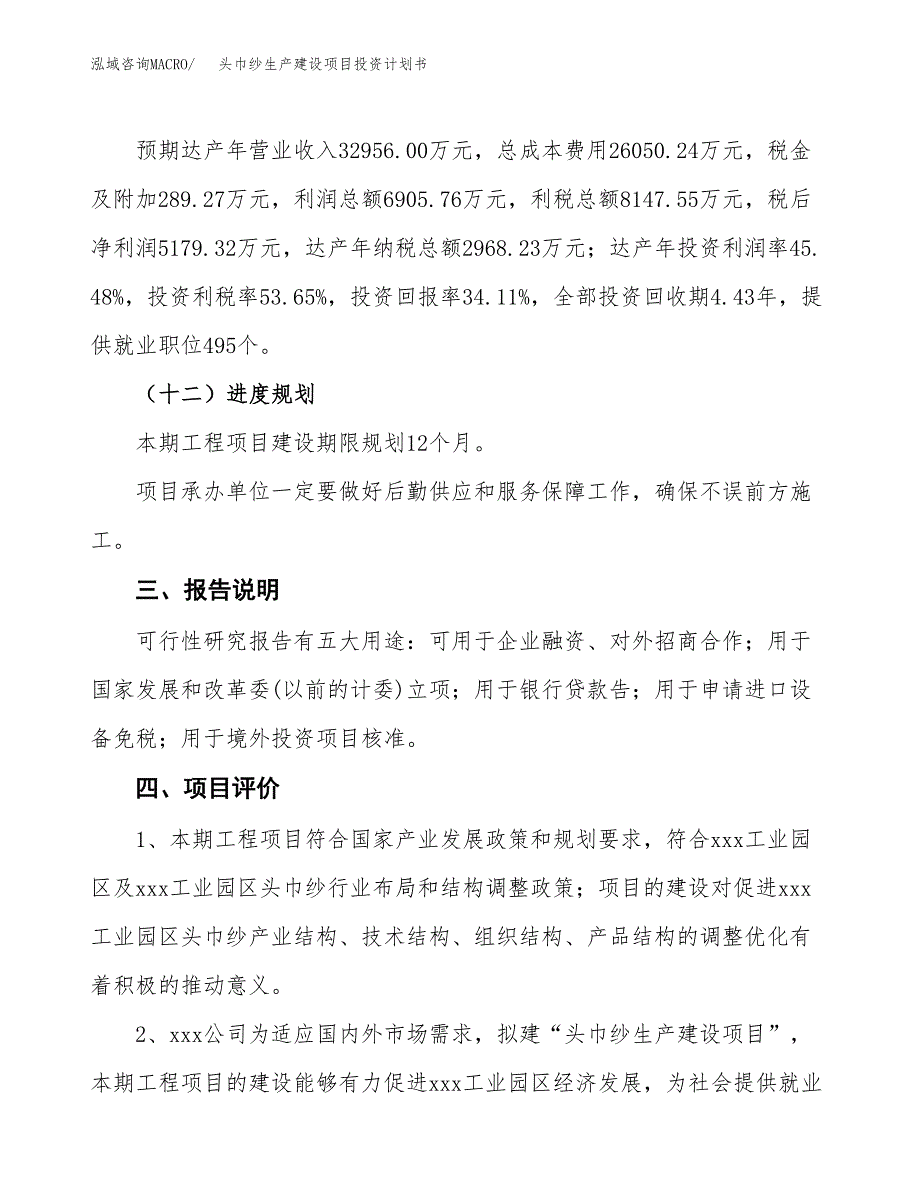 泓域咨询MACRO/　头巾纱生产建设项目投资计划书

预期达产年营业收入32956.00万元，总成本费用26050.24万元，税金及附加289.27万元，利润总额6905.76万元，利税总额8147.55万元，税后净利润5179.32万元，达产年纳税总额2968.23万元；达产年投资利润率45.48%，投资利税率53.65%，投资回报率34.11%，全部投资回收期4.43年，提供就业职位495个。

（十二）进度规划

本期工程项目建设期限规划12个月。

项目承办单位一定要做好后勤供应和服务保障工作，确保不误前方施工。

三、报告说明

可行性研究报告有五大用途：可用于企业融资、对外招商合作；用于国家发展和改革委(以前的计委)立项；用于银行贷款告；用于申请进口设备免税；用于境外投资项目核准。

四、项目评价

1、本期工程项目符合国家产业发展政策和规划要求，符合xxx工业园区及xxx工业园区头巾纱行业布局和结构调整政策；项目的建设对促进xxx工业园区头巾纱产业结构、技术结构、组织结构、产品结构的调整优化有着积极的推动意义。

2、xxx公司为适应国内外市场需求，拟建“头巾纱生产建设项目”，本期工程项目的建设能够有力促进xxx工业园区经济发展，为社会提供就业